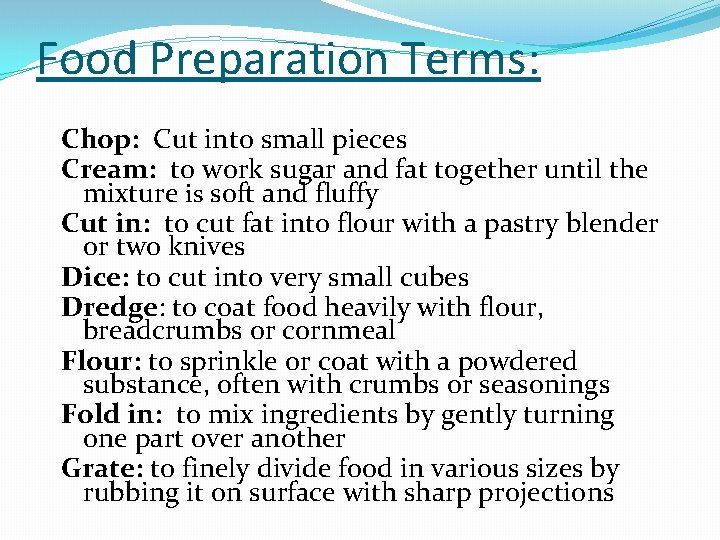 Food Preparation Terms:

Chop: Cut into small pieces
Cream: to work sugar and fat together until the mixture is soft and fluffy
Cut in: to cut fat into flour with a pastry blender or two knives
Dice: to cut into very small cubes
Dredge: to coat food heavily with flour, breadcrumbs or cornmeal
Flour: to sprinkle or coat with a powdered substance, often with crumbs or seasonings
Fold in: to mix ingredients by gently turning one part over another
Grate: to finely divide food in various sizes by rubbing it on surface with sharp projections